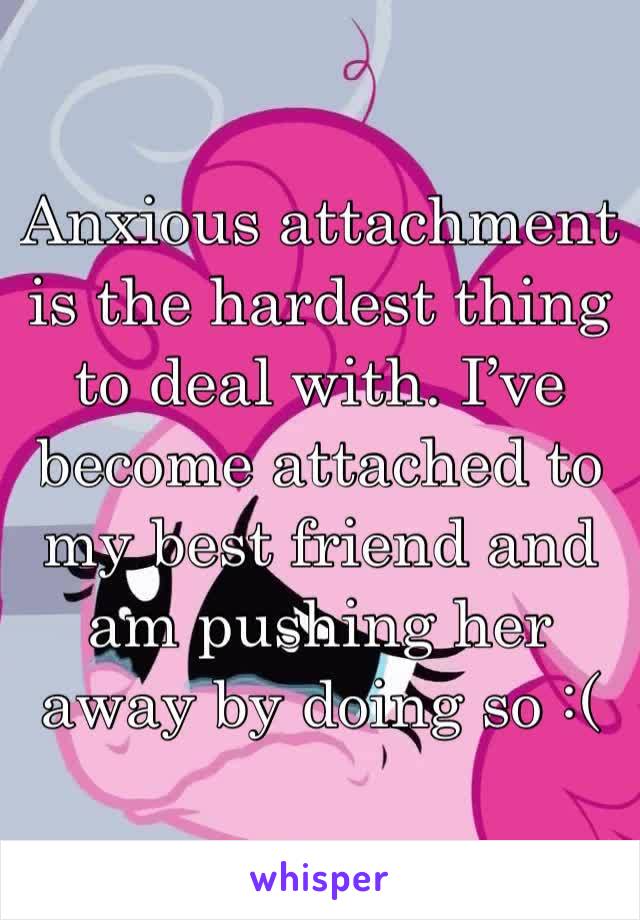 Anxious attachment is the hardest thing to deal with. I’ve become attached to my best friend and am pushing her away by doing so :(

whisper